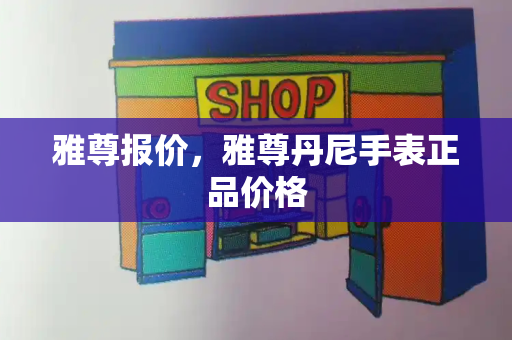 SHOP

雅尊报价，雅尊丹尼手表正品价格